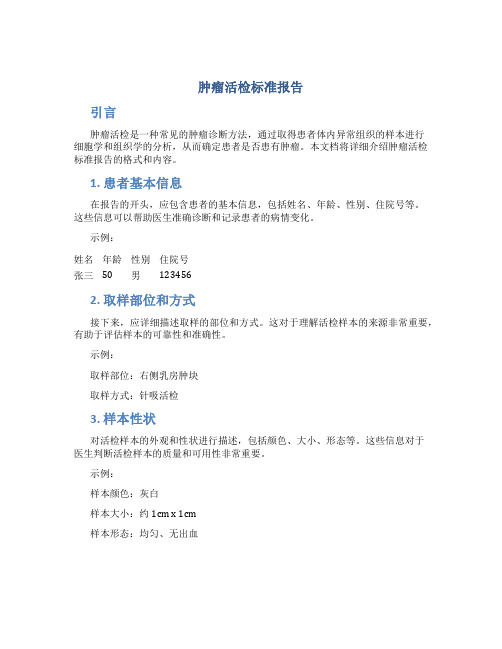 肿瘤活检标准报告

引言

肿瘤活检是一种常见的肿瘤诊断方法，通过取得患者体内异常组织的样本进行细胞学和组织学的分析，从而确定患者是否患有肿瘤。本文档将详细介绍肿瘤活检标准报告的格式和内容。

1. 患者基本信息

在报告的开头，应包含患者的基本信息，包括姓名、年龄、性别、住院号等。这些信息可以帮助医生准确诊断和记录患者的病情变化。

示例：

| 姓名 | 年龄 | 性别 | 住院号 |
|---|---|---|---|
| 张三 | 50 | 男 | 123456 |

2. 取样部位和方式

接下来，应详细描述取样的部位和方式。这对于理解活检样本的来源非常重要，有助于评估样本的可靠性和准确性。

示例：

取样部位：右侧乳房肿块

取样方式：针吸活检

3. 样本性状

对活检样本的外观和性状进行描述，包括颜色、大小、形态等。这些信息对于医生判断活检样本的质量和可用性非常重要。

示例：

样本颜色：灰白

样本大小：约 1cm x 1cm

样本形态：均匀、无出血